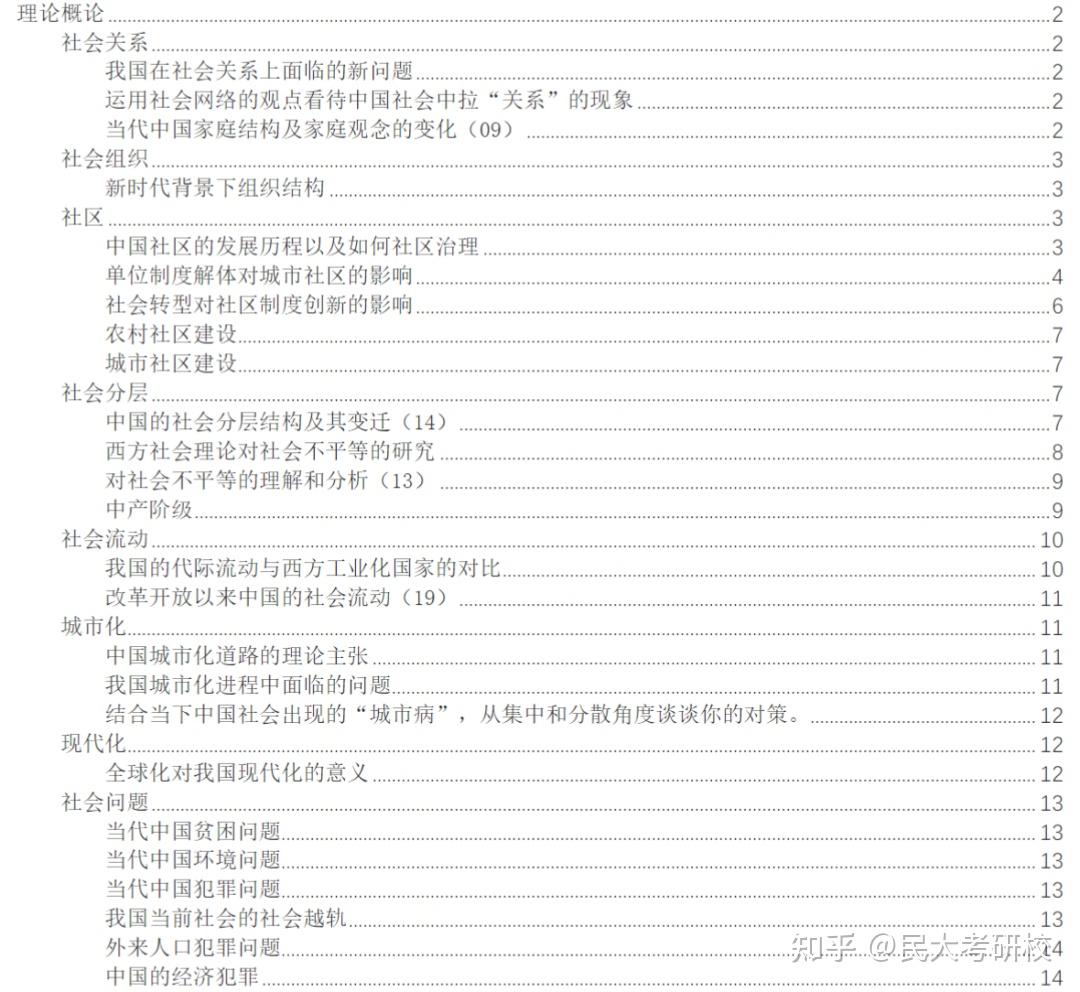 理论概论 2
社会关系 2
我国在社会关系上面临的新问题 2
运用社会网络的观点看待中国社会中拉“关系”的现象 2
当代中国家庭结构及家庭观念的变化（09） 2
社会组织 3
新时代背景下组织结构 3
社区 3
中国社区的发展历程以及如何社区治理 3
单位制度解体对城市社区的影响 4
社会转型对社区制度创新的影响 6
农村社区建设 7
城市社区建设 7
社会分层 7
中国的社会分层结构及其变迁（14） 7
西方社会理论对社会不平等的研究 8
对社会不平等的理解和分析（13） 9
中产阶级 9
社会流动 10
我国的代际流动与西方工业化国家的对比 10
改革开放以来中国的社会流动（19） 11
城市化 11
中国城市化道路的理论主张 11
我国城市化进程中面临的问题 11
结合当下中国社会出现的“城市病”，从集中和分散角度谈谈你的对策。 12
现代化 12
全球化对我国现代化的意义 12
社会问题 13
当代中国贫困问题 13
当代中国环境问题 13
当代中国犯罪问题 13
我国当前社会的社会越轨 13
外来人口犯罪问题 14
中国的经济犯罪 14
知乎 @民大考研校